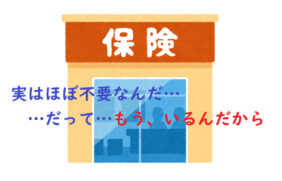 保険

実はほぼ不要なんだ…

…だって…もう、いるんだから